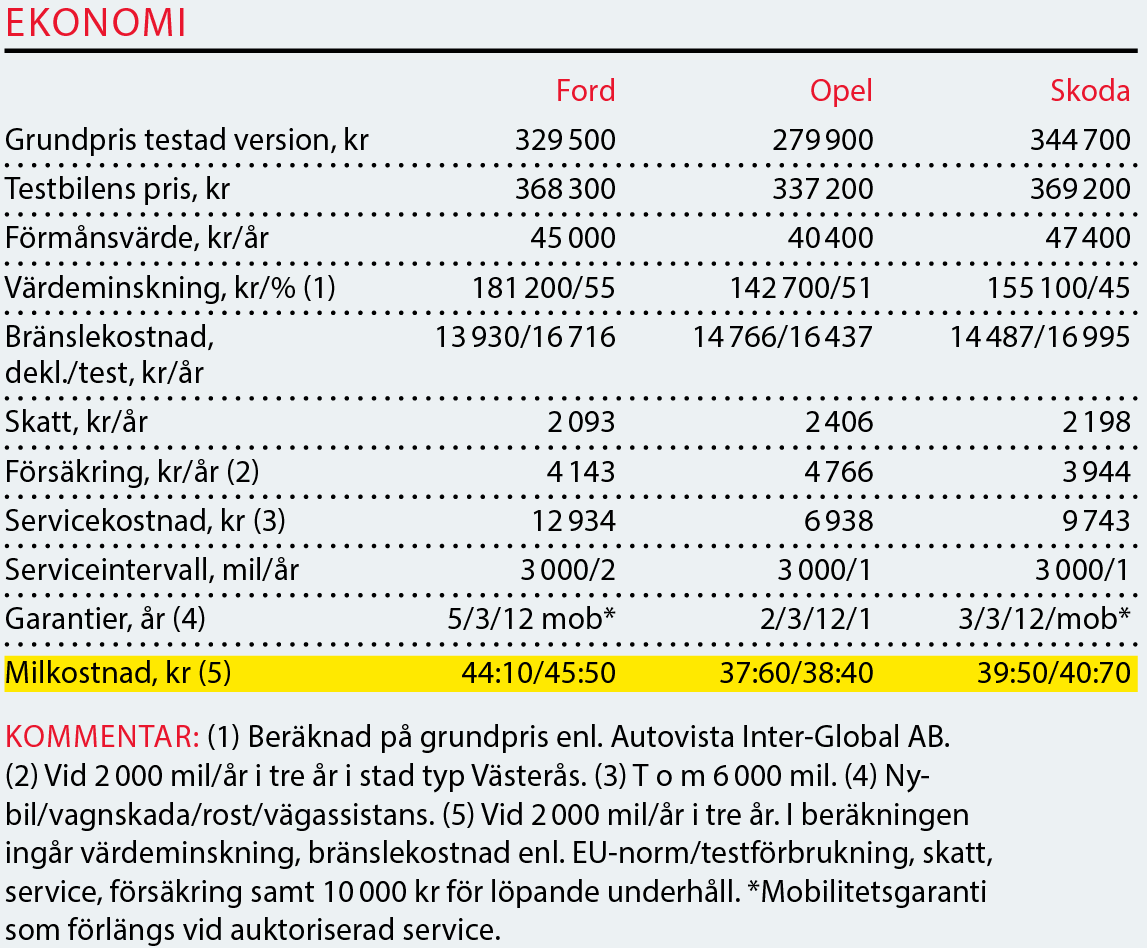 EKONOMI

| | Ford | Opel | Skoda |
|---|---|---|---|
| Grundpris testad version, kr | 329 500 | 279 900 | 344 700 |
| Testbilens pris, kr | 368 300 | 337 200 | 369 200 |
| Förmånsvärde, kr/år | 45 000 | 40 400 | 47 400 |
| Värdeminskning, kr/% (1) | 181 200/55 | 142 700/51 | 155 100/45 |
| Bränslekostnad, dekl./test, kr/år | 13 930/16 716 | 14 766/16 437 | 14 487/16 995 |
| Skatt, kr/år | 2 093 | 2 406 | 2 198 |
| Försäkring, kr/år (2) | 4 143 | 4 766 | 3 944 |
| Servicekostnad, kr (3) | 12 934 | 6 938 | 9 743 |
| Serviceintervall, mil/år | 3 000/2 | 3 000/1 | 3 000/1 |
| Garantier, år (4) | 5/3/12 mob* | 2/3/12/1 | 3/3/12/mob* |
| Milkostnad, kr (5) | 44:10/45:50 | 37:60/38:40 | 39:50/40:70 |

KOMMENTAR: (1) Beräknad på grundpris enl. Autovista Inter-Global AB. (2) Vid 2 000 mil/år i tre år i stad typ Västerås. (3) T o m 6 000 mil. (4) Nybil/vagnskada/rost/vägassistans. (5) Vid 2 000 mil/år i tre år. I beräkningen ingår värdeminskning, bränslekostnad enl. EU-norm/testförbrukning, skatt, service, försäkring samt 10 000 kr för löpande underhåll. *Mobilitetsgaranti som förlängs vid auktoriserad service.